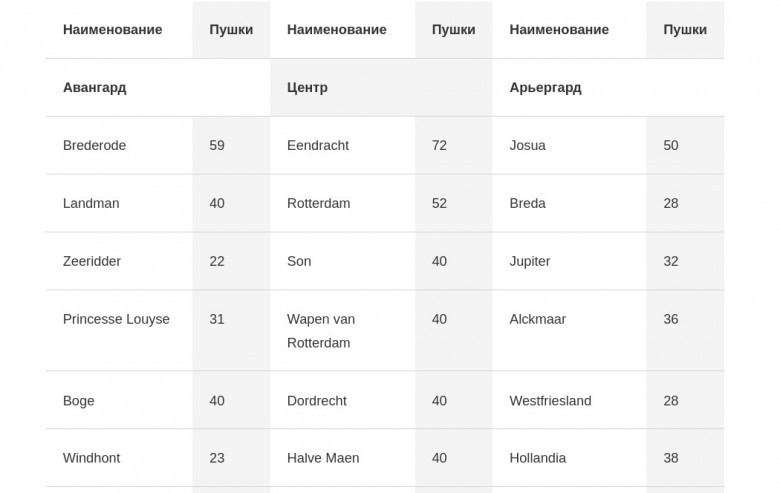 | Наименование | Пушки | Наименование | Пушки | Наименование | Пушки |
|---|---|---|---|---|---|
| Авангард | | Центр | | Арьергард | |
| Brederode | 59 | Eendracht | 72 | Josua | 50 |
| Landman | 40 | Rotterdam | 52 | Breda | 28 |
| Zeeridder | 22 | Son | 40 | Jupiter | 32 |
| Princesse Louyse | 31 | Wapen van Rotterdam | 40 | Alckmaar | 36 |
| Boge | 40 | Dordrecht | 40 | Westfriesland | 28 |
| Windhont | 23 | Halve Maen | 40 | Hollandia | 38 |